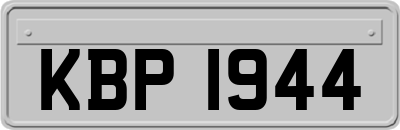 KBP 1944